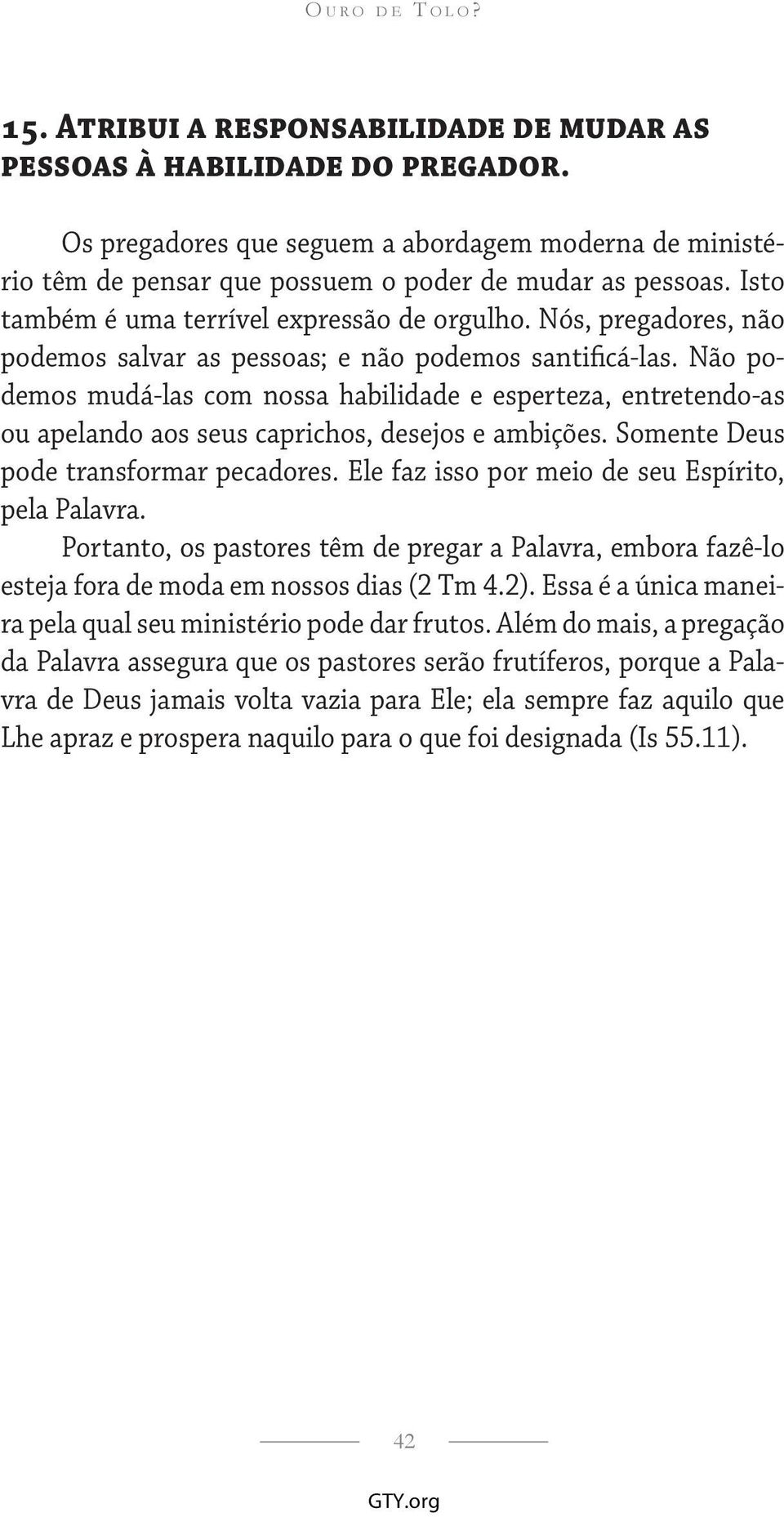 Ouro de Tolo?

15. Atribui a responsabilidade de mudar as pessoas à habilidade do pregador.

Os pregadores que seguem a abordagem moderna de ministério têm de pensar que possuem o poder de mudar as pessoas. Isto também é uma terrível expressão de orgulho. Nós, pregadores, não podemos salvar as pessoas; e não podemos santificá-las. Não podemos mudá-las com nossa habilidade e esperteza, entretendo-as ou apelando aos seus caprichos, desejos e ambições. Somente Deus pode transformar pecadores. Ele faz isso por meio de seu Espírito, pela Palavra.

Portanto, os pastores têm de pregar a Palavra, embora fazê-lo esteja fora de moda em nossos dias (2 Tm 4.2). Essa é a única maneira pela qual seu ministério pode dar frutos. Além do mais, a pregação da Palavra assegura que os pastores serão frutíferos, porque a Palavra de Deus jamais volta vazia para Ele; ela sempre faz aquilo que Lhe apraz e prospera naquilo para o que foi designada (Is 55.11).

42

GTY.org